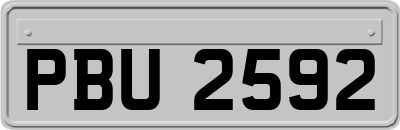 PBU 2592